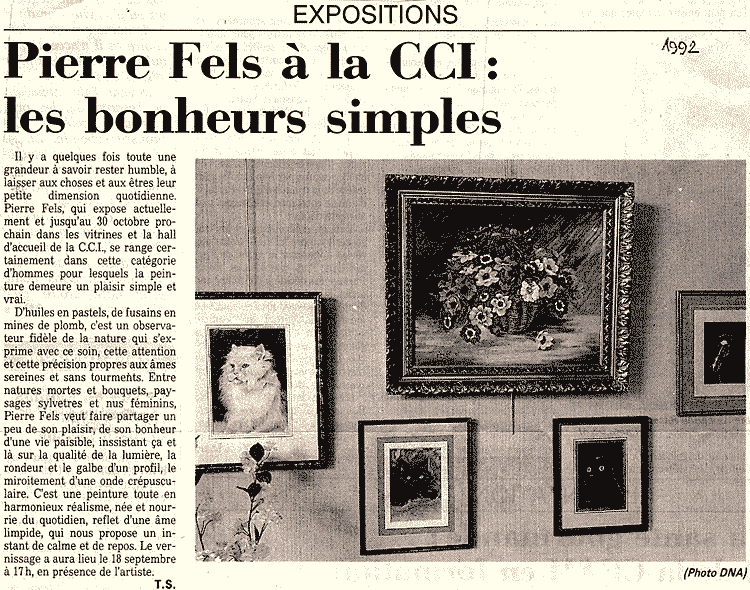 EXPOSITIONS

1992

Pierre Fels à la CCI : les bonheurs simples

Il y a quelques fois toute une grandeur à savoir rester humble, à laisser aux choses et aux êtres leur petite dimension quotidienne. Pierre Fels, qui expose actuellement et jusqu'au 30 octobre prochain dans les vitrines et la hall d'accueil de la C.C.I., se range certainement dans cette catégorie d'hommes pour lesquels la peinture demeure un plaisir simple et vrai.

D'huiles en pastels, de fusains en mines de plomb, c'est un observateur fidèle de la nature qui s'exprime avec ce soin, cette attention et cette précision propres aux âmes sereines et sans tourments. Entre natures mortes et bouquets, paysages sylvetres et nus féminins, Pierre Fels veut faire partager un peu de son plaisir, de son bonheur d'une vie paisible, inssistant ça et là sur la qualité de la lumière, la rondeur et le galbe d'un profil, le miroitement d'une onde crépusculaire. C'est une peinture toute en harmonieux réalisme, née et nourrie du quotidien, reflet d'une âme limpide, qui nous propose un instant de calme et de repos. Le vernissage a aura lieu le 18 septembre à 17 h, en présence de l'artiste.

T.S.

(Photo DNA)